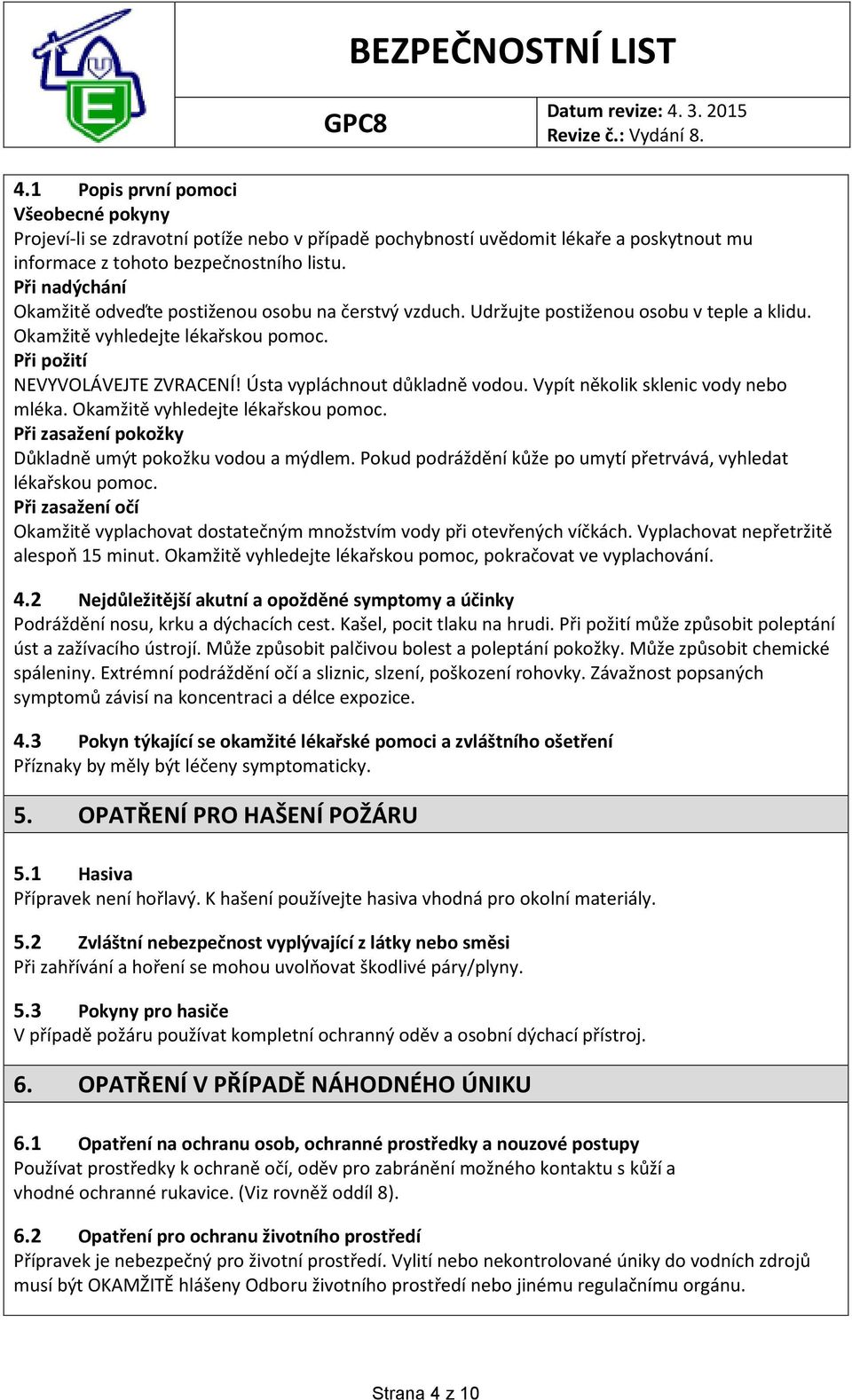 BEZPEČNOSTNÍ LIST

GPC8

Datum revize: 4. 3. 2015
Revize č.: Vydání 8.

4.1 Popis první pomoci
Všeobecné pokyny
Projeví-li se zdravotní potíže nebo v případě pochybností uvědomit lékaře a poskytnout mu informace z tohoto bezpečnostního listu.
Při nadýchání
Okamžitě odveďte postiženou osobu na čerstvý vzduch. Udržujte postiženou osobu v teple a klidu. Okamžitě vyhledejte lékařskou pomoc.
Při požití
NEVYVOLÁVEJTE ZVRACENÍ! Ústa vypláchnout důkladně vodou. Vypít několik sklenic vody nebo mléka. Okamžitě vyhledejte lékařskou pomoc.
Při zasažení pokožky
Důkladně umýt pokožku vodou a mýdlem. Pokud podráždění kůže po umytí přetrvává, vyhledat lékařskou pomoc.
Při zasažení očí
Okamžitě vyplachovat dostatečným množstvím vody při otevřených víčkách. Vyplachovat nepřetržitě alespoň 15 minut. Okamžitě vyhledejte lékařskou pomoc, pokračovat ve vyplachování.

4.2 Nejdůležitější akutní a opožděné symptomy a účinky
Podráždění nosu, krku a dýchacích cest. Kašel, pocit tlaku na hrudi. Při požití může způsobit poleptání úst a zažívacího ústrojí. Může způsobit palčivou bolest a poleptání pokožky. Může způsobit chemické spáleniny. Extrémní podráždění očí a sliznic, slzení, poškození rohovky. Závažnost popsaných symptomů závisí na koncentraci a délce expozice.

4.3 Pokyn týkající se okamžité lékařské pomoci a zvláštního ošetření
Příznaky by měly být léčeny symptomaticky.

5. OPATŘENÍ PRO HAŠENÍ POŽÁRU

5.1 Hasiva
Přípravek není hořlavý. K hašení používejte hasiva vhodná pro okolní materiály.

5.2 Zvláštní nebezpečnost vyplývající z látky nebo směsi
Při zahřívání a hoření se mohou uvolňovat škodlivé páry/plyny.

5.3 Pokyny pro hasiče
V případě požáru používat kompletní ochranný oděv a osobní dýchací přístroj.

6. OPATŘENÍ V PŘÍPADĚ NÁHODNÉHO ÚNIKU

6.1 Opatření na ochranu osob, ochranné prostředky a nouzové postupy
Používat prostředky k ochraně očí, oděv pro zabránění možného kontaktu s kůží a vhodné ochranné rukavice. (Viz rovněž oddíl 8).

6.2 Opatření pro ochranu životního prostředí
Přípravek je nebezpečný pro životní prostředí. Vylití nebo nekontrolované úniky do vodních zdrojů musí být OKAMŽITĚ hlášeny Odboru životního prostředí nebo jinému regulačnímu orgánu.

Strana 4 z 10